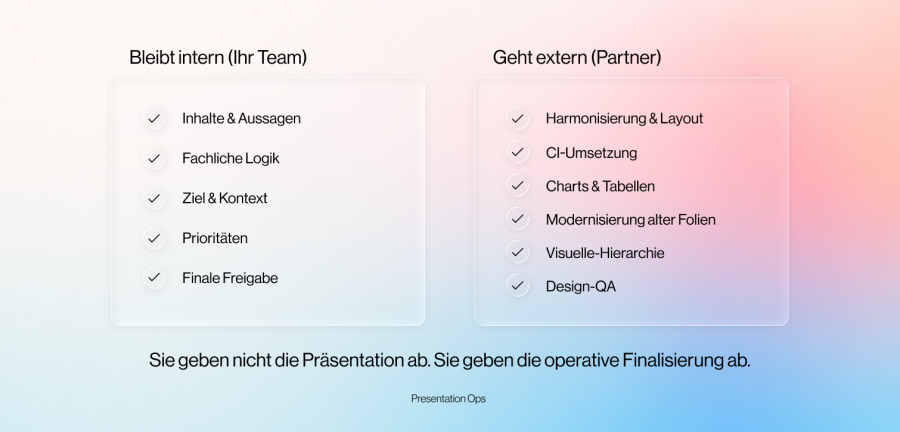 Bleibt intern (Ihr Team)

✓ Inhalte & Aussagen
✓ Fachliche Logik
✓ Ziel & Kontext
✓ Prioritäten
✓ Finale Freigabe

Geht extern (Partner)

✓ Harmonisierung & Layout
✓ CI-Umsetzung
✓ Charts & Tabellen
✓ Modernisierung alter Folien
✓ Visuelle-Hierarchie
✓ Design-QA

Sie geben nicht die Präsentation ab. Sie geben die operative Finalisierung ab.

Presentation Ops